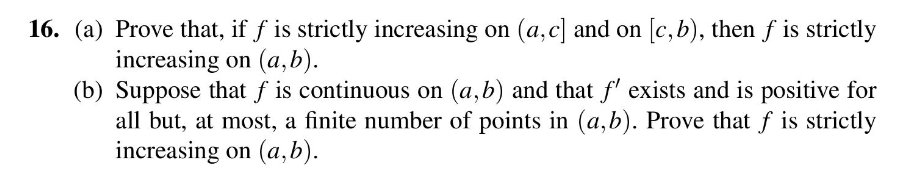 **16.** (a) Prove that, if $f$ is strictly increasing on $(a,c]$ and on $[c,b)$, then $f$ is strictly increasing on $(a,b)$.

(b) Suppose that $f$ is continuous on $(a,b)$ and that $f'$ exists and is positive for all but, at most, a finite number of points in $(a,b)$. Prove that $f$ is strictly increasing on $(a,b)$.